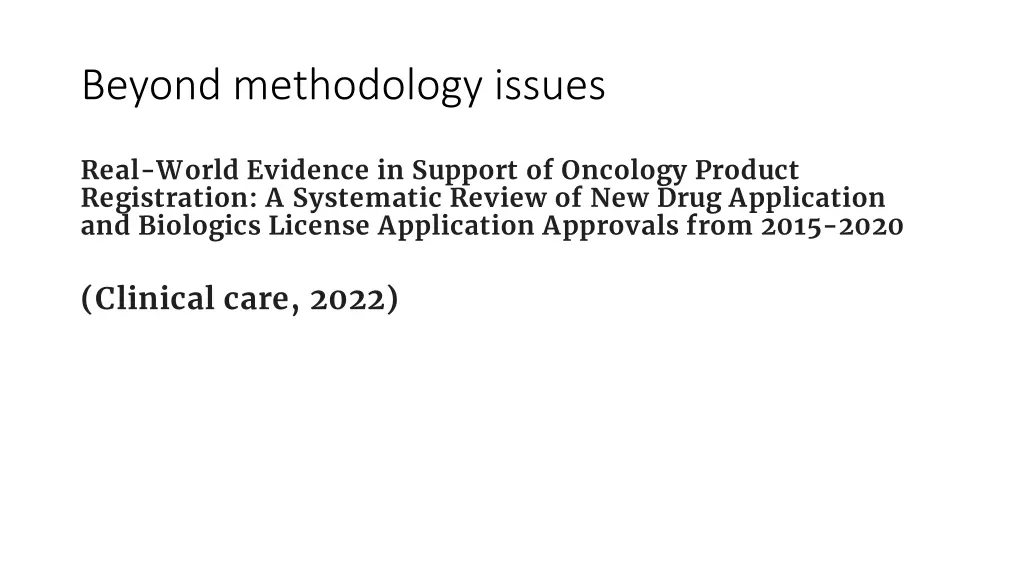 Beyond methodology issues

Real-World Evidence in Support of Oncology Product Registration: A Systematic Review of New Drug Application and Biologics License Application Approvals from 2015-2020

(Clinical care, 2022)